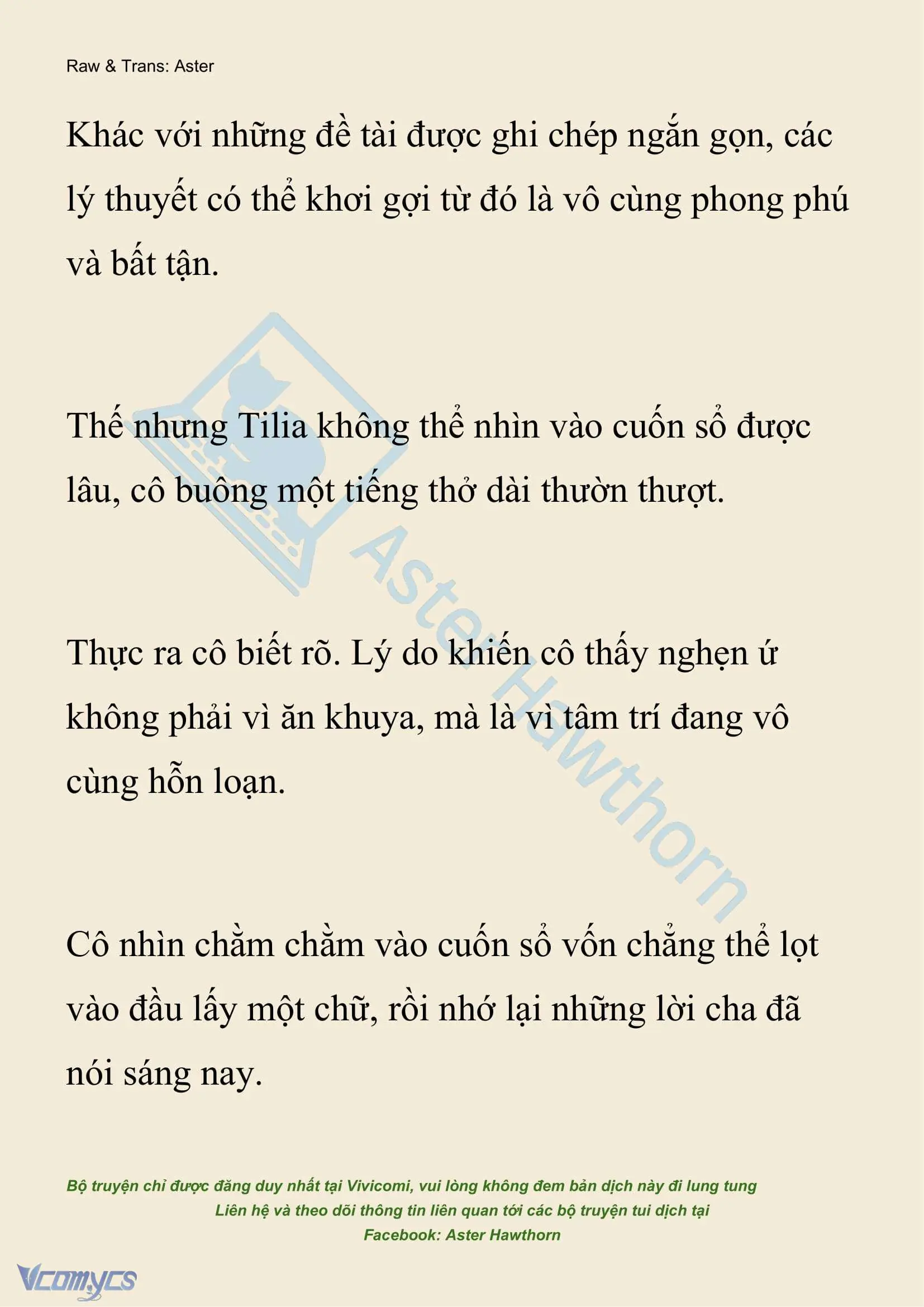 Raw & Trans: Aster

Khác với những đề tài được ghi chép ngắn gọn, các lý thuyết có thể khơi gợi từ đó là vô cùng phong phú và bất tận.

Thế nhưng Tilia không thể nhìn vào cuốn sổ được lâu, cô buông một tiếng thở dài thườn thượt.

Thực ra cô biết rõ. Lý do khiến cô thấy nghẹn ứ không phải vì ăn khuya, mà là vì tâm trí đang vô cùng hỗn loạn.

Cô nhìn chằm chằm vào cuốn sổ vốn chẳng thể lọt vào đầu lấy một chữ, rồi nhớ lại những lời cha đã nói sáng nay.

Aster Hawthorn

Bộ truyện chỉ được đăng duy nhất tại Vivicomi, vui lòng không đem bản dịch này đi lung tung
Liên hệ và theo dõi thông tin liên quan tới các bộ truyện tui dịch tại
Facebook: Aster Hawthorn

Vcomycs